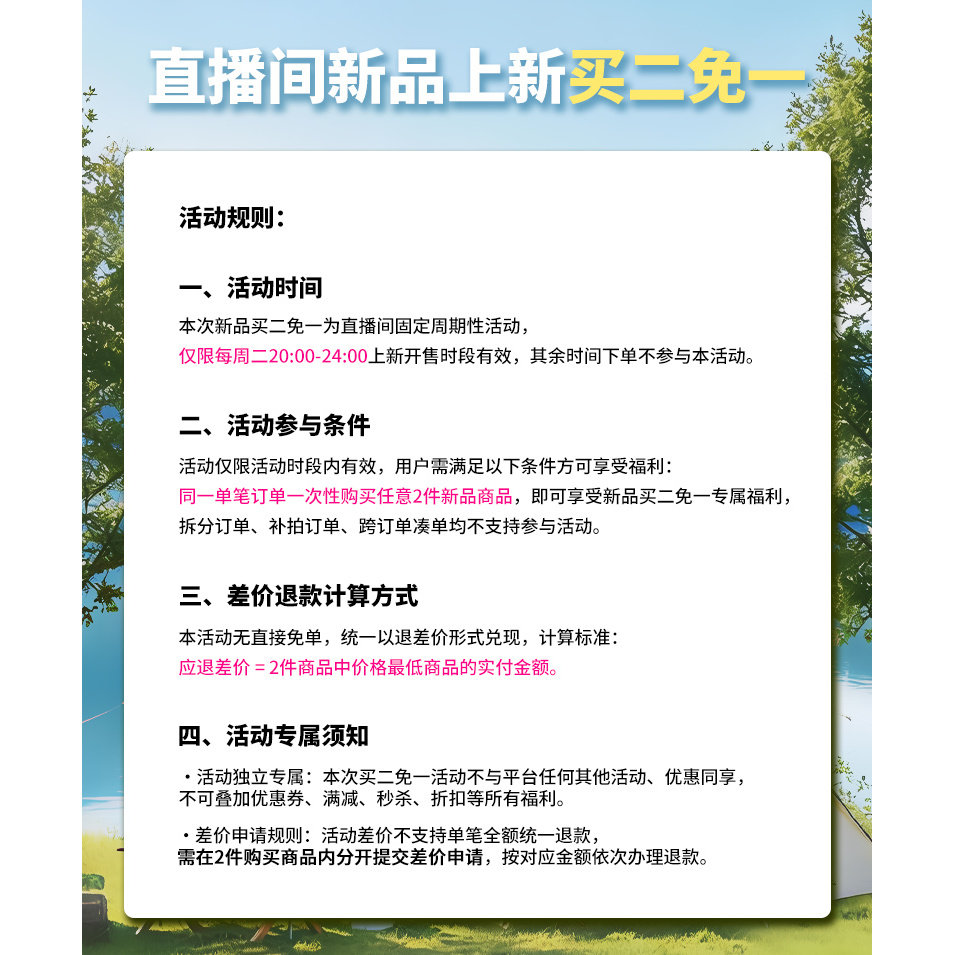 直播间新品上新买二免一

活动规则：

一、活动时间
本次新品买二免一为直播间固定周期性活动，
仅限每周二20:00-24:00上新开售时段有效，其余时间下单不参与本活动。

二、活动参与条件
活动仅限活动时段内有效，用户需满足以下条件方可享受福利：
同一单笔订单一次性购买任意2件新品商品，即可享受新品买二免一专属福利，
拆分订单、补拍订单、跨订单凑单均不支持参与活动。

三、差价退款计算方式
本活动无直接免单，统一以退差价形式兑现，计算标准：
应退差价 = 2件商品中价格最低商品的实付金额。

四、活动专属须知
・活动独立专属：本次买二免一活动不与平台任何其他活动、优惠同享，
不可叠加优惠券、满减、秒杀、折扣等所有福利。

・差价申请规则：活动差价不支持单笔全额统一退款，
需在2件购买商品内分开提交差价申请，按对应金额依次办理退款。